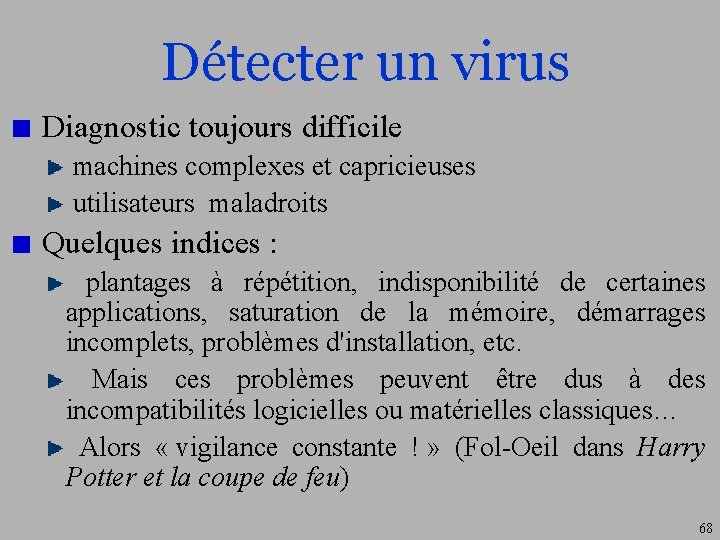 Détecter un virus

Diagnostic toujours difficile

machines complexes et capricieuses

utilisateurs maladroits

Quelques indices :

plantages à répétition, indisponibilité de certaines applications, saturation de la mémoire, démarrages incomplets, problèmes d'installation, etc.

Mais ces problèmes peuvent être dus à des incompatibilités logicielles ou matérielles classiques…

Alors « vigilance constante ! » (Fol-Oeil dans Harry Potter et la coupe de feu)

68